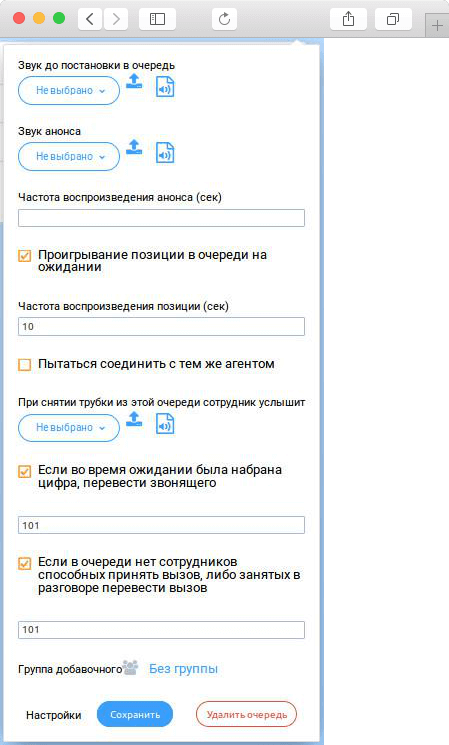 Звук до постановки в очередь

Не выбрано

Звук анонса

Не выбрано

Частота воспроизведения анонса (сек)

Проигрывание позиции в очереди на ожидании

Частота воспроизведения позиции (сек)

10

Пытаться соединить с тем же агентом

При снятии трубки из этой очереди сотрудник услышит

Не выбрано

Если во время ожидании была набрана цифра, перевести звонящего

101

Если в очереди нет сотрудников способных принять вызов, либо занятых в разговоре перевести вызов

101

Группа добавочного Без группы

Настройки Сохранить Удалить очередь